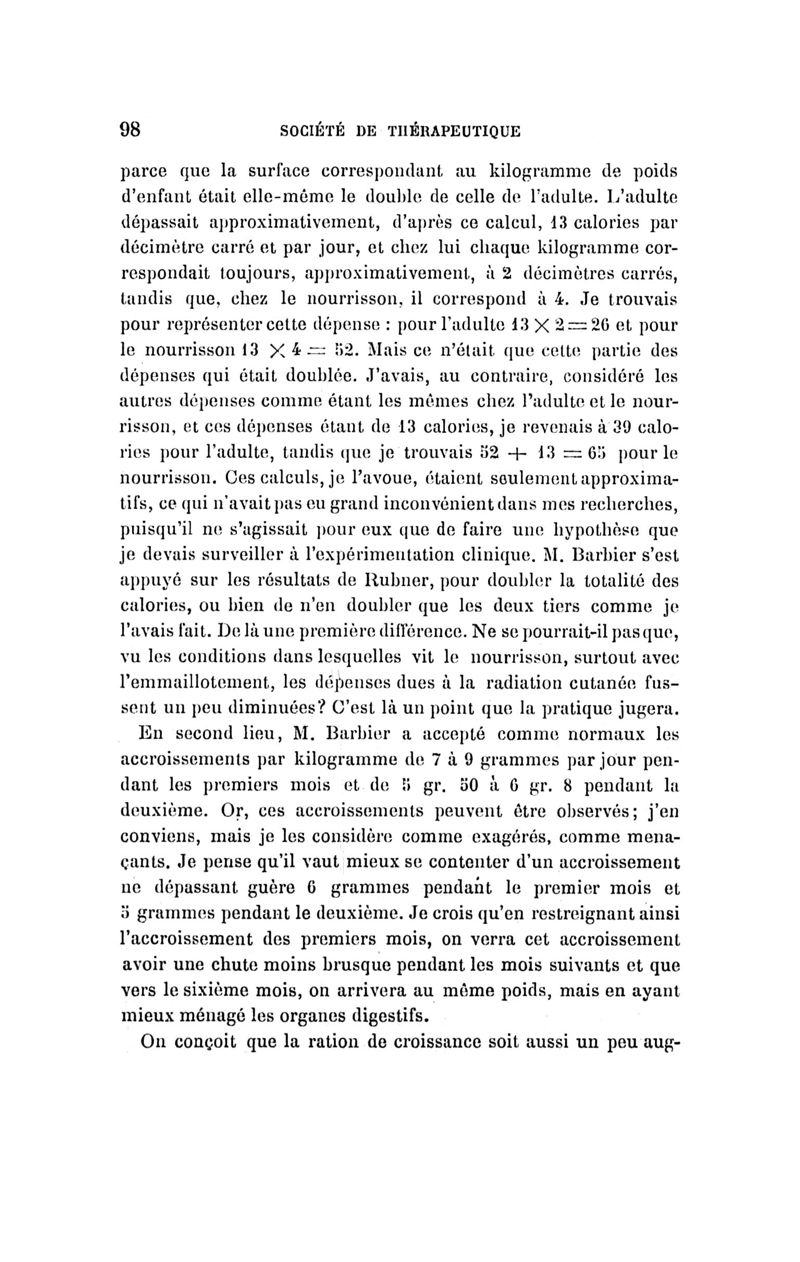 98 SOCIÉTÉ DE THÉRAPEUTIQUE

parce que la surface correspondant au kilogramme de poids d'enfant était elle-même le double de celle de l'adulte. L'adulte dépassait approximativement, d'après ce calcul, 13 calories par décimètre carré et par jour, et chez lui chaque kilogramme correspondait toujours, approximativement, à 2 décimètres carrés, tandis que, chez le nourrisson, il correspond à 4. Je trouvais pour représenter cette dépense : pour l'adulte $13 \times 2 = 26$ et pour le nourrisson $13 \times 4 = 52$. Mais ce n'était que cette partie des dépenses qui était doublée. J'avais, au contraire, considéré les autres dépenses comme étant les mêmes chez l'adulte et le nourrisson, et ces dépenses étant de 13 calories, je revenais à 39 calories pour l'adulte, tandis que je trouvais $52 + 13 = 65$ pour le nourrisson. Ces calculs, je l'avoue, étaient seulement approximatifs, ce qui n'avait pas eu grand inconvénient dans mes recherches, puisqu'il ne s'agissait pour eux que de faire une hypothèse que je devais surveiller à l'expérimentation clinique. M. Barbier s'est appuyé sur les résultats de Rubner, pour doubler la totalité des calories, ou bien de n'en doubler que les deux tiers comme je l'avais fait. De là une première différence. Ne se pourrait-il pas que, vu les conditions dans lesquelles vit le nourrisson, surtout avec l'emmaillotement, les dépenses dues à la radiation cutanée fussent un peu diminuées? C'est là un point que la pratique jugera.

En second lieu, M. Barbier a accepté comme normaux les accroissements par kilogramme de 7 à 9 grammes par jour pendant les premiers mois et de 5 gr. 50 à 6 gr. 8 pendant la deuxième. Or, ces accroissements peuvent être observés; j'en conviens, mais je les considère comme exagérés, comme menaçants. Je pense qu'il vaut mieux se contenter d'un accroissement ne dépassant guère 6 grammes pendant le premier mois et 5 grammes pendant le deuxième. Je crois qu'en restreignant ainsi l'accroissement des premiers mois, on verra cet accroissement avoir une chute moins brusque pendant les mois suivants et que vers le sixième mois, on arrivera au même poids, mais en ayant mieux ménagé les organes digestifs.

On conçoit que la ration de croissance soit aussi un peu aug-